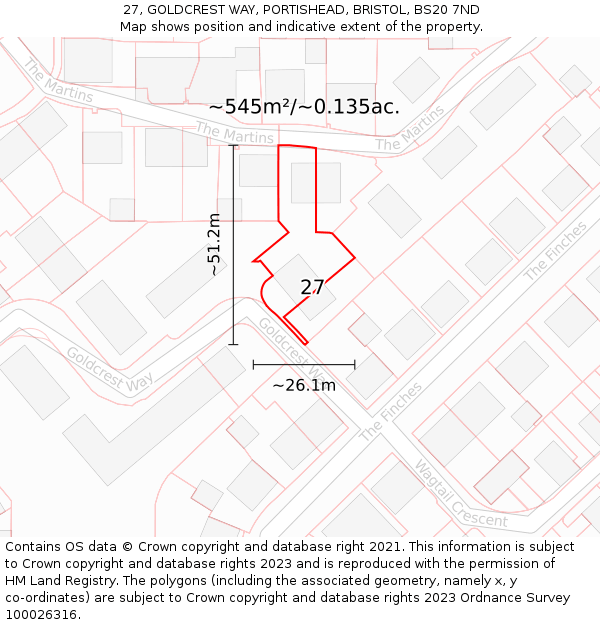 27, GOLDCREST WAY, PORTISHEAD, BRISTOL, BS20 7ND
Map shows position and indicative extent of the property.

The Martins

~545m²/~0.135ac.

The Martins

The Martins

~51.2m

27

The Finches

Goldcrest Way

Goldcrest W

~26.1m

The Finches

Wagtail Crescent

Contains OS data © Crown copyright and database right 2021. This information is subject to Crown copyright and database rights 2023 and is reproduced with the permission of HM Land Registry. The polygons (including the associated geometry, namely x, y co-ordinates) are subject to Crown copyright and database rights 2023 Ordnance Survey 100026316.